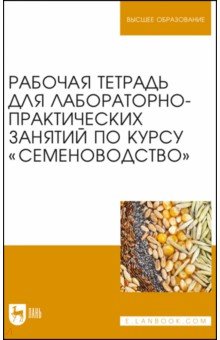 ВЫСШЕЕ ОБРАЗОВАНИЕ

РАБОЧАЯ ТЕТРАДЬ ДЛЯ ЛАБОРАТОРНО-ПРАКТИЧЕСКИХ ЗАНЯТИЙ ПО КУРСУ «СЕМЕНОВОДСТВО»

ЛАНЬ

E.LANBOOK.COM